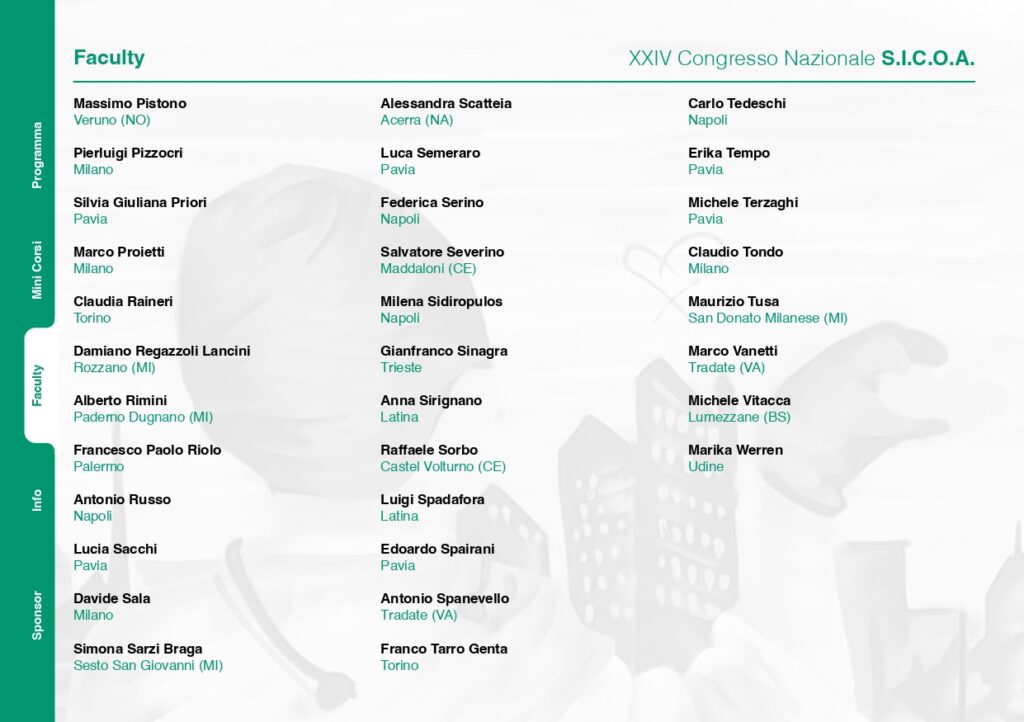 Programma

Mini Corsi

Faculty

Info

Sponsor

Faculty

XXIV Congresso Nazionale S.I.C.O.A.

Massimo Pistono
Veruno (NO)

Pierluigi Pizzocri
Milano

Silvia Giuliana Priori
Pavia

Marco Proietti
Milano

Claudia Raineri
Torino

Damiano Regazzoli Lancini
Rozzano (MI)

Alberto Rimini
Paderno Dugnano (MI)

Francesco Paolo Riolo
Palermo

Antonio Russo
Napoli

Lucia Sacchi
Pavia

Davide Sala
Milano

Simona Sarzi Braga
Sesto San Giovanni (MI)

Alessandra Scatteia
Acerra (NA)

Luca Semeraro
Pavia

Federica Serino
Napoli

Salvatore Severino
Maddaloni (CE)

Milena Sidiropulos
Napoli

Gianfranco Sinagra
Trieste

Anna Sirignano
Latina

Raffaele Sorbo
Castel Volturno (CE)

Luigi Spadafora
Latina

Edoardo Spairani
Pavia

Antonio Spanevello
Tradate (VA)

Franco Tarro Genta
Torino

Carlo Tedeschi
Napoli

Erika Tempo
Pavia

Michele Terzaghi
Pavia

Claudio Tondo
Milano

Maurizio Tusa
San Donato Milanese (MI)

Marco Vanetti
Tradate (VA)

Michele Vitacca
Lumezzane (BS)

Marika Werren
Udine